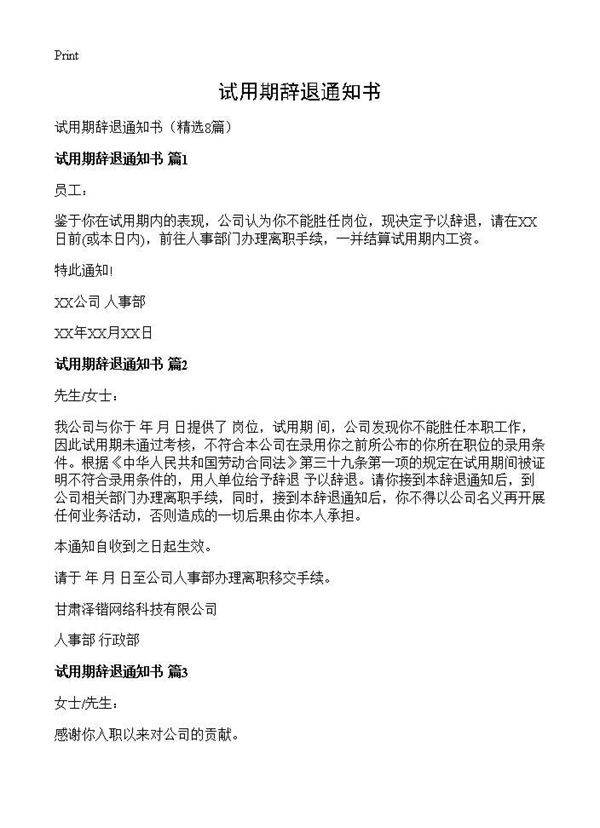 Print

试用期辞退通知书

试用期辞退通知书（精选8篇）

试用期辞退通知书 篇1

员工：

鉴于你在试用期内的表现，公司认为你不能胜任岗位，现决定予以辞退，请在XX日前(或本日内)，前往人事部门办理离职手续，一并结算试用期内工资。

特此通知!

XX公司 人事部

XX年XX月XX日

试用期辞退通知书 篇2

先生/女士：

我公司与你于 年 月 日提供了 岗位，试用期 间，公司发现你不能胜任本职工作，因此试用期未通过考核，不符合本公司在录用你之前所公布的你所在职位的录用条件。根据《中华人民共和国劳动合同法》第三十九条第一项的规定在试用期间被证明不符合录用条件的，用人单位给予辞退 予以辞退。请你接到本辞退通知后，到公司相关部门办理离职手续，同时，接到本辞退通知后，你不得以公司名义再开展任何业务活动，否则造成的一切后果由你本人承担。

本通知自收到之日起生效。

请于 年 月 日至公司人事部办理离职移交手续。

甘肃泽锴网络科技有限公司

人事部 行政部

试用期辞退通知书 篇3

女士/先生：

感谢你入职以来对公司的贡献。